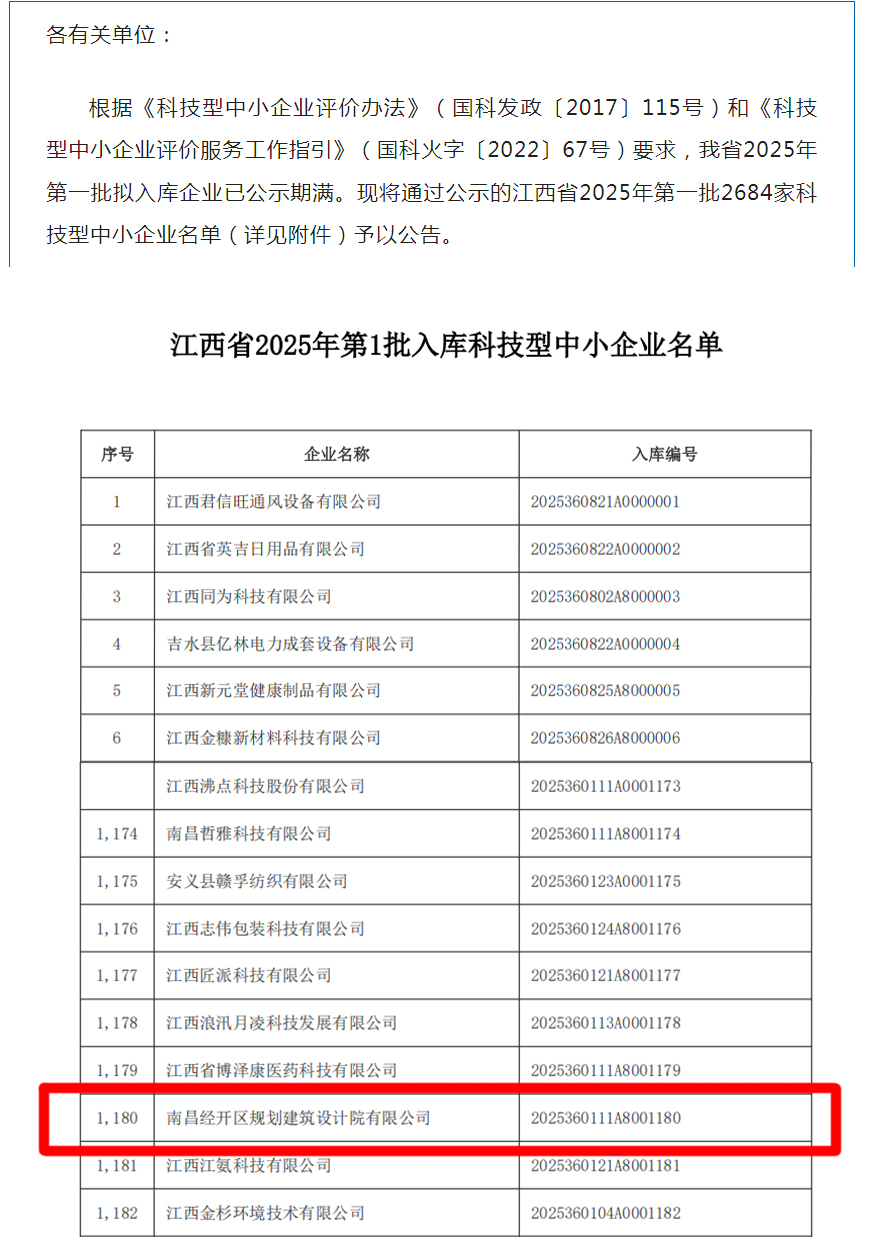 各有关单位：

根据《科技型中小企业评价办法》（国科发政〔2017〕115号）和《科技型中小企业评价服务工作指引》（国科火字〔2022〕67号）要求，我省2025年第一批拟入库企业已公示期满。现将通过公示的江西省2025年第一批2684家科技型中小企业名单（详见附件）予以公告。

江西省2025年第1批入库科技型中小企业名单

| 序号 | 企业名称 | 入库编号 |
|---|---|---|
| 1 | 江西君信旺通风设备有限公司 | 2025360821A0000001 |
| 2 | 江西省英吉日用品有限公司 | 2025360822A0000002 |
| 3 | 江西同为科技有限公司 | 2025360802A8000003 |
| 4 | 吉水县亿林电力成套设备有限公司 | 2025360822A0000004 |
| 5 | 江西新元堂健康制品有限公司 | 2025360825A8000005 |
| 6 | 江西金糠新材料科技有限公司 | 2025360826A8000006 |
|  | 江西沸点科技股份有限公司 | 2025360111A0001173 |
| 1,174 | 南昌哲雅科技有限公司 | 2025360111A8001174 |
| 1,175 | 安义县赣孚纺织有限公司 | 2025360123A0001175 |
| 1,176 | 江西志伟包装科技有限公司 | 2025360124A8001176 |
| 1,177 | 江西匠派科技有限公司 | 2025360121A8001177 |
| 1,178 | 江西浪汛月凌科技发展有限公司 | 2025360113A0001178 |
| 1,179 | 江西省博泽康医药科技有限公司 | 2025360111A8001179 |
| 1,180 | 南昌经开区规划建筑设计院有限公司 | 2025360111A8001180 |
| 1,181 | 江西江氨科技有限公司 | 2025360121A8001181 |
| 1,182 | 江西金杉环境技术有限公司 | 2025360104A0001182 |